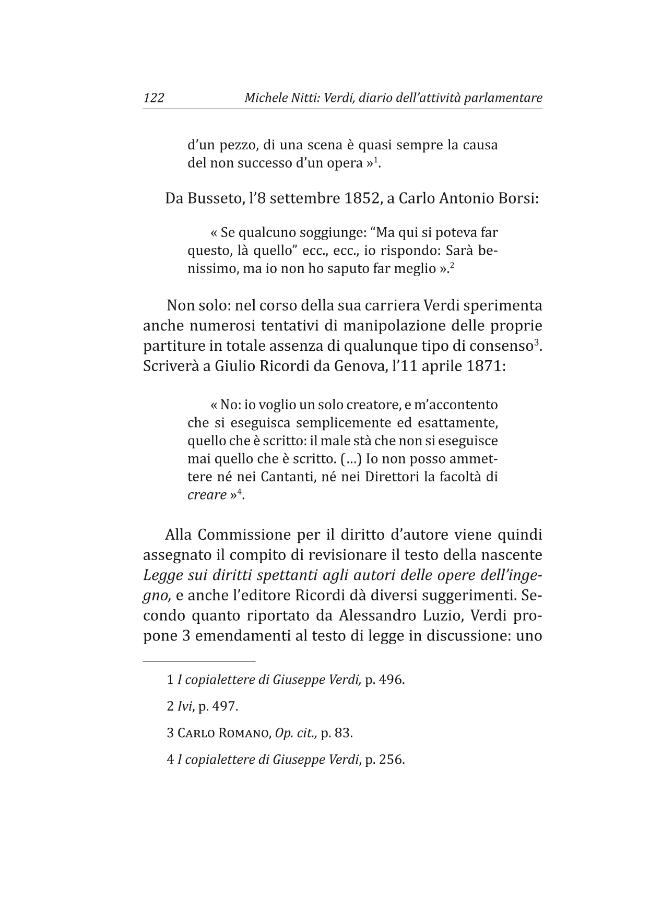 122 Michele Nitti: Verdi, diario dell'attività parlamentare

d'un pezzo, di una scena è quasi sempre la causa del non successo d'un opera »$^{1}$.

Da Busseto, l'8 settembre 1852, a Carlo Antonio Borsi:

« Se qualcuno soggiunge: "Ma qui si poteva far questo, là quello" ecc., ecc., io rispondo: Sarà benissimo, ma io non ho saputo far meglio ».$^{2}$

Non solo: nel corso della sua carriera Verdi sperimenta anche numerosi tentativi di manipolazione delle proprie partiture in totale assenza di qualunque tipo di consenso$^{3}$. Scriverà a Giulio Ricordi da Genova, l'11 aprile 1871:

« No: io voglio un solo creatore, e m'accontento che si eseguisca semplicemente ed esattamente, quello che è scritto: il male stà che non si eseguisce mai quello che è scritto. (...) Io non posso ammettere né nei Cantanti, né nei Direttori la facoltà di creare »$^{4}$.

Alla Commissione per il diritto d'autore viene quindi assegnato il compito di revisionare il testo della nascente Legge sui diritti spettanti agli autori delle opere dell'ingegno, e anche l'editore Ricordi dà diversi suggerimenti. Secondo quanto riportato da Alessandro Luzio, Verdi propone 3 emendamenti al testo di legge in discussione: uno

1 I copialettere di Giuseppe Verdi, p. 496.

2 Ivi, p. 497.

3 Carlo Romano, Op. cit., p. 83.

4 I copialettere di Giuseppe Verdi, p. 256.